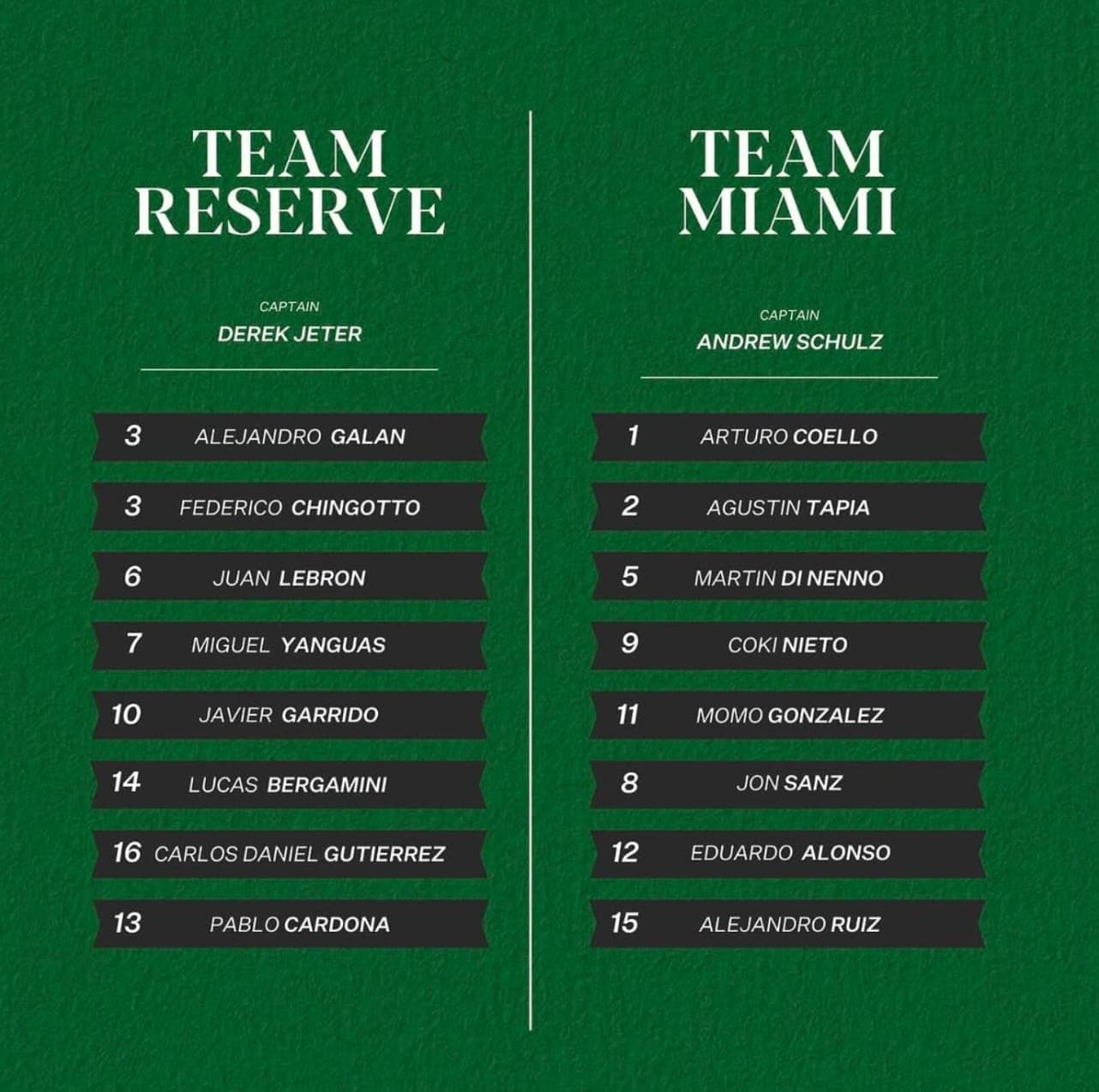 TEAM RESERVE

CAPTAIN
DEREK JETER

3 ALEJANDRO GALAN
3 FEDERICO CHINGOTTO
6 JUAN LEBRON
7 MIGUEL YANGUAS
10 JAVIER GARRIDO
14 LUCAS BERGAMINI
16 CARLOS DANIEL GUTIERREZ
13 PABLO CARDONA

TEAM MIAMI

CAPTAIN
ANDREW SCHULZ

1 ARTURO COELLO
2 AGUSTIN TAPIA
5 MARTIN DI NENNO
9 COKI NIETO
11 MOMO GONZALEZ
8 JON SANZ
12 EDUARDO ALONSO
15 ALEJANDRO RUIZ